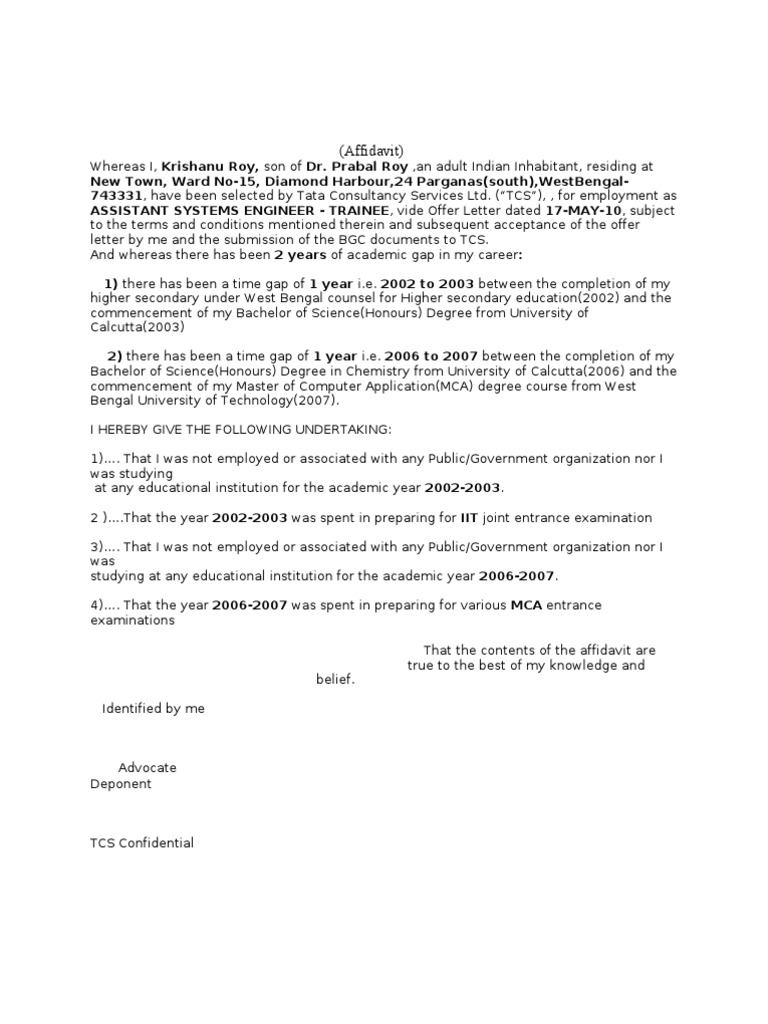 (Affidavit)

Whereas I, Krishanu Roy, son of Dr. Prabal Roy ,an adult Indian Inhabitant, residing at New Town, Ward No-15, Diamond Harbour,24 Parganas(south),WestBengal-743331, have been selected by Tata Consultancy Services Ltd. ("TCS"), , for employment as ASSISTANT SYSTEMS ENGINEER - TRAINEE, vide Offer Letter dated 17-MAY-10, subject to the terms and conditions mentioned therein and subsequent acceptance of the offer letter by me and the submission of the BGC documents to TCS.
And whereas there has been 2 years of academic gap in my career:

1) there has been a time gap of 1 year i.e. 2002 to 2003 between the completion of my higher secondary under West Bengal counsel for Higher secondary education(2002) and the commencement of my Bachelor of Science(Honours) Degree from University of Calcutta(2003)

2) there has been a time gap of 1 year i.e. 2006 to 2007 between the completion of my Bachelor of Science(Honours) Degree in Chemistry from University of Calcutta(2006) and the commencement of my Master of Computer Application(MCA) degree course from West Bengal University of Technology(2007).

I HEREBY GIVE THE FOLLOWING UNDERTAKING:

1).... That I was not employed or associated with any Public/Government organization nor I was studying at any educational institution for the academic year 2002-2003.

2 )....That the year 2002-2003 was spent in preparing for IIT joint entrance examination

3).... That I was not employed or associated with any Public/Government organization nor I was studying at any educational institution for the academic year 2006-2007.

4).... That the year 2006-2007 was spent in preparing for various MCA entrance examinations

That the contents of the affidavit are true to the best of my knowledge and belief.

Identified by me

Advocate
Deponent

TCS Confidential